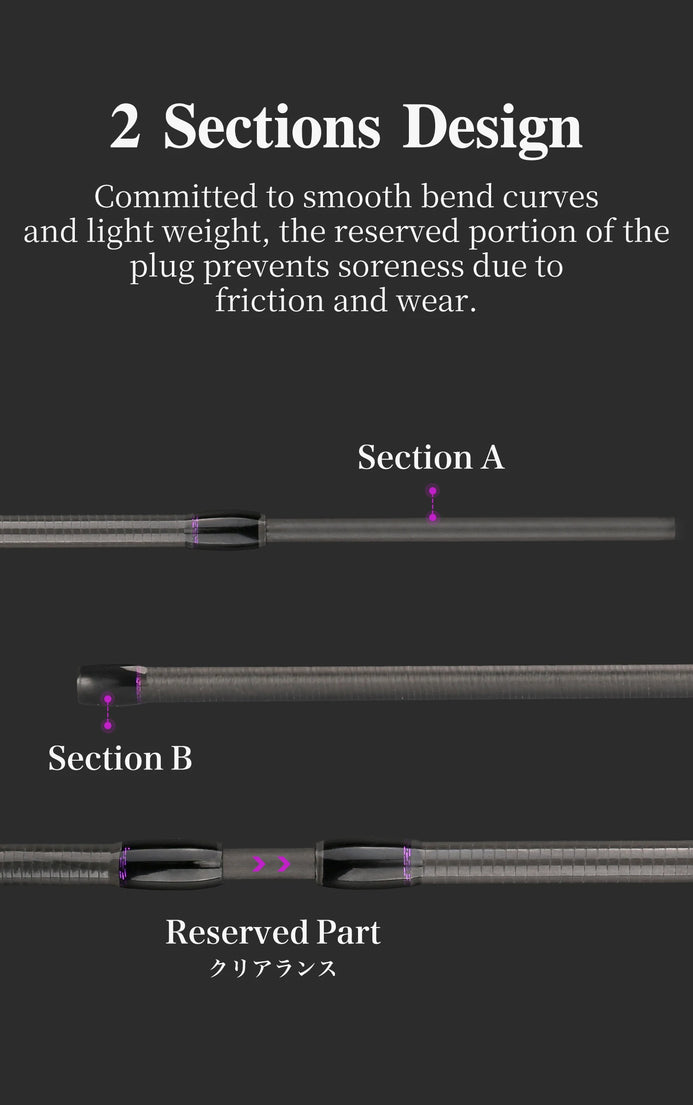 2 Sections Design

Committed to smooth bend curves and light weight, the reserved portion of the plug prevents soreness due to friction and wear.

Section A

Section B

Reserved Part
クリアランス